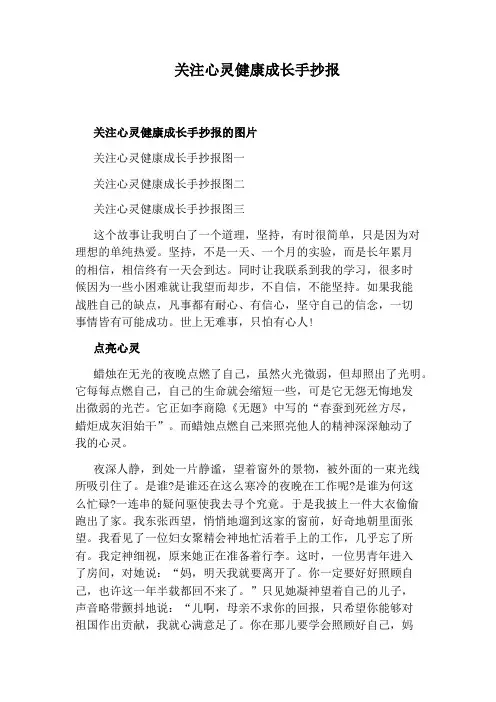 关注心灵健康成长手抄报

关注心灵健康成长手抄报的图片

关注心灵健康成长手抄报图一

关注心灵健康成长手抄报图二

关注心灵健康成长手抄报图三

这个故事让我明白了一个道理，坚持，有时很简单，只是因为对理想的单纯热爱。坚持，不是一天、一个月的实验，而是长年累月的相信，相信终有一天会到达。同时让我联系到我的学习，很多时候因为一些小困难就让我望而却步，不自信，不能坚持。如果我能战胜自己的缺点，凡事都有耐心、有信心，坚守自己的信念，一切事情皆有可能成功。世上无难事，只怕有心人！

点亮心灵

蜡烛在无光的夜晚点燃了自己，虽然火光微弱，但却照出了光明。它每每点燃自己，自己的生命就会缩短一些，可是它无怨无悔地发出微弱的光芒。它正如李商隐《无题》中写的“春蚕到死丝方尽，蜡炬成灰泪始干”。而蜡烛点燃自己来照亮他人的精神深深触动了我的心灵。

夜深人静，到处一片静谧，望着窗外的景物，被外面的一束光线所吸引住了。是谁?是谁还在这么寒冷的夜晚在工作呢?是谁为何这么忙碌?一连串的疑问驱使我去寻个究竟。于是我披上一件大衣偷偷跑出了家。我东张西望，悄悄地遛到这家的窗前，好奇地朝里面张望。我看见了一位妇女聚精会神地忙活着手上的工作，几乎忘了所有。我定神细视，原来她正在准备着行李。这时，一位男青年进入了房间，对她说：“妈，明天我就要离开了。你一定要好好照顾自己，也许这一年半载都回不来了。”只见她凝神望着自己的儿子，声音略带颤抖地说：“儿啊，母亲不求你的回报，只希望你能够对祖国作出贡献，我就心满意足了。你在那儿要学会照顾好自己，妈